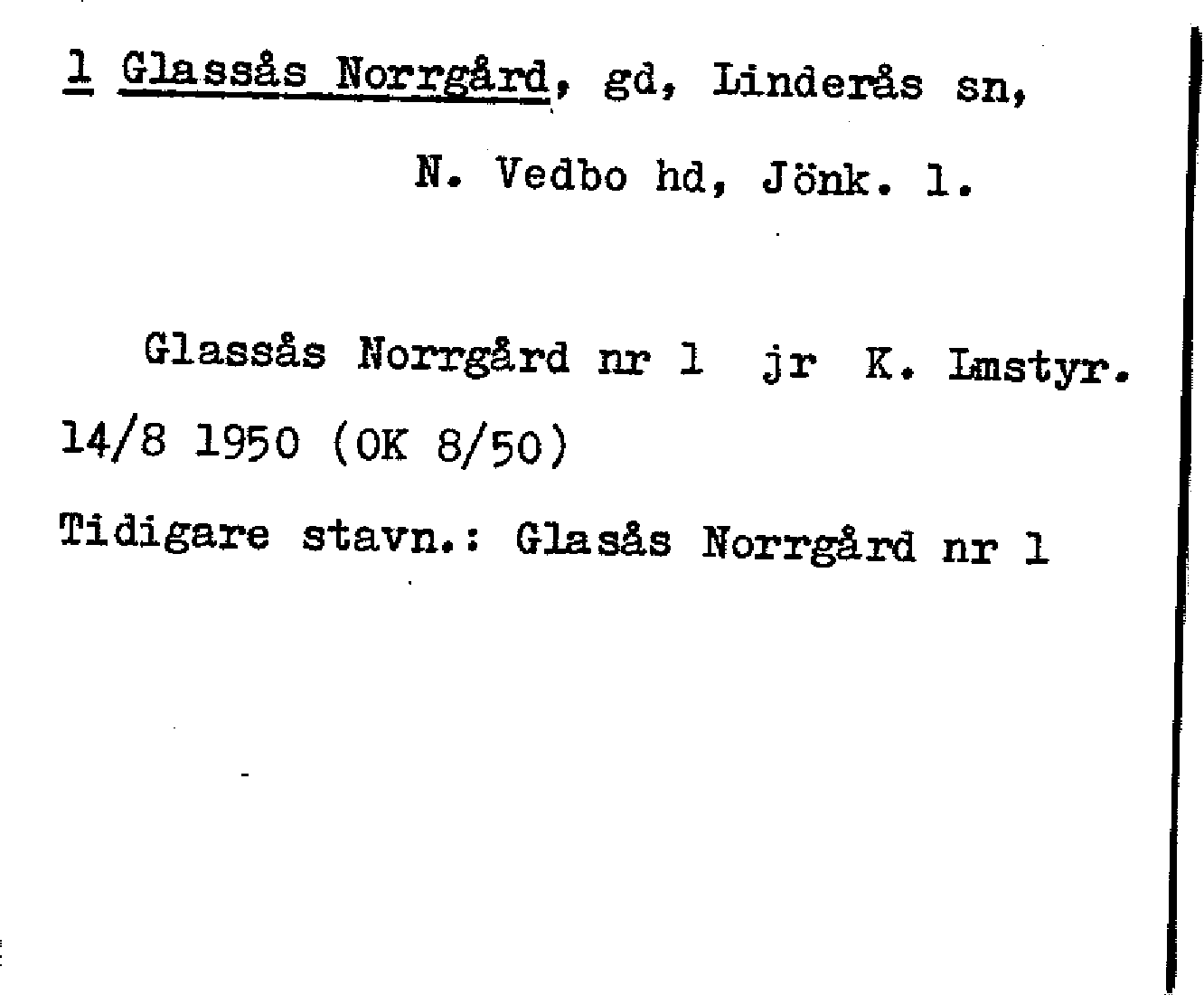 1 Glassås Norrgård, gd, Linderås sn,

N. Vedbo hd, Jönk. l.

Glassås Norrgård nr 1 jr K. Lmstyr. 14/8 1950 (OK 8/50)

Tidigare stavn.: Glasås Norrgård nr 1